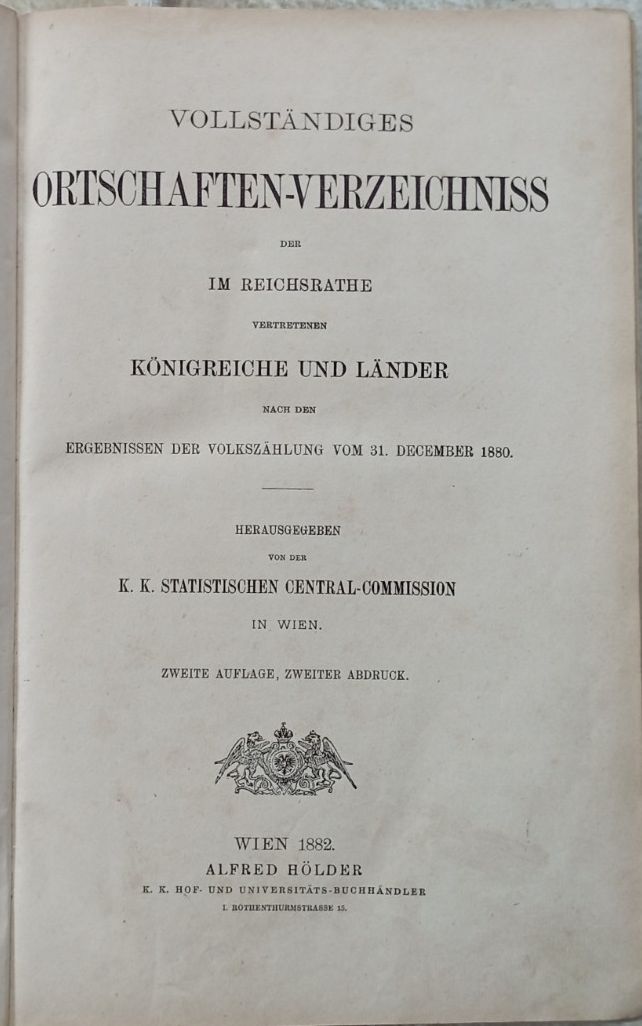 VOLLSTÄNDIGES

ORTSCHAFTEN-VERZEICHNISS

DER

IM REICHSRATHE

VERTRETENEN

KÖNIGREICHE UND LÄNDER

NACH DEN

ERGEBNISSEN DER VOLKSZÄHLUNG VOM 31. DECEMBER 1880.

HERAUSGEGEBEN

VON DER

K. K. STATISTISCHEN CENTRAL-COMMISSION

IN WIEN.

ZWEITE AUFLAGE, ZWEITER ABDRUCK.

WIEN 1882.

ALFRED HÖLDER

K. K. HOF- UND UNIVERSITÄTS-BUCHHÄNDLER

I. ROTHENTHURMSTRASSE 15.